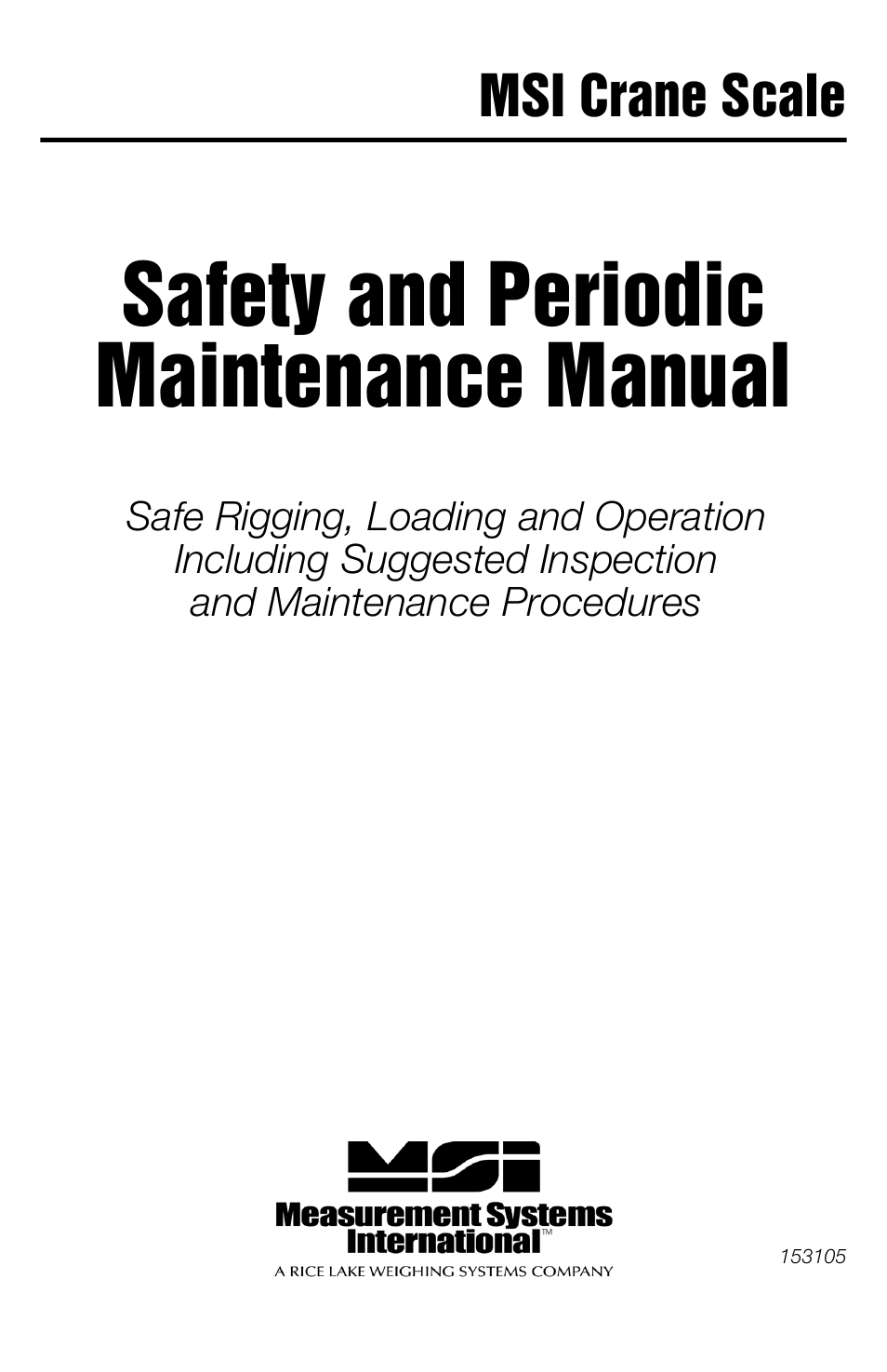 MSI Crane Scale

Safety and Periodic Maintenance Manual

Safe Rigging, Loading and Operation Including Suggested Inspection and Maintenance Procedures

MSI

Measurement Systems International™

A RICE LAKE WEIGHING SYSTEMS COMPANY

153105